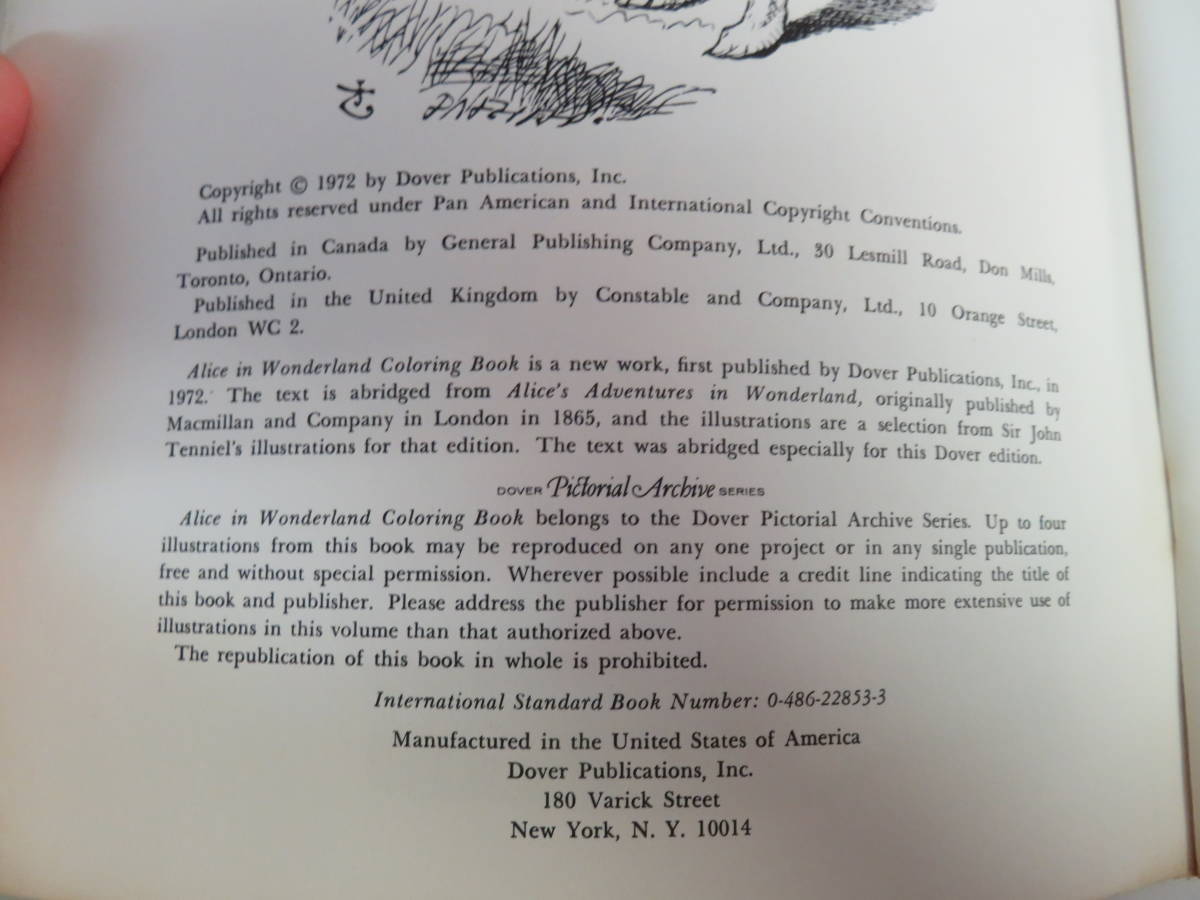 Copyright © 1972 by Dover Publications, Inc.
All rights reserved under Pan American and International Copyright Conventions.

Published in Canada by General Publishing Company, Ltd., 30 Lesmill Road, Don Mills, Toronto, Ontario.

Published in the United Kingdom by Constable and Company, Ltd., 10 Orange Street, London WC 2.

Alice in Wonderland Coloring Book is a new work, first published by Dover Publications, Inc., in 1972. The text is abridged from Alice's Adventures in Wonderland, originally published by Macmillan and Company in London in 1865, and the illustrations are a selection from Sir John Tenniel's illustrations for that edition. The text was abridged especially for this Dover edition.

DOVER Pictorial Archive SERIES

Alice in Wonderland Coloring Book belongs to the Dover Pictorial Archive Series. Up to four illustrations from this book may be reproduced on any one project or in any single publication, free and without special permission. Wherever possible include a credit line indicating the title of this book and publisher. Please address the publisher for permission to make more extensive use of illustrations in this volume than that authorized above.

The republication of this book in whole is prohibited.

International Standard Book Number: 0-486-22853-3

Manufactured in the United States of America
Dover Publications, Inc.
180 Varick Street
New York, N. Y. 10014